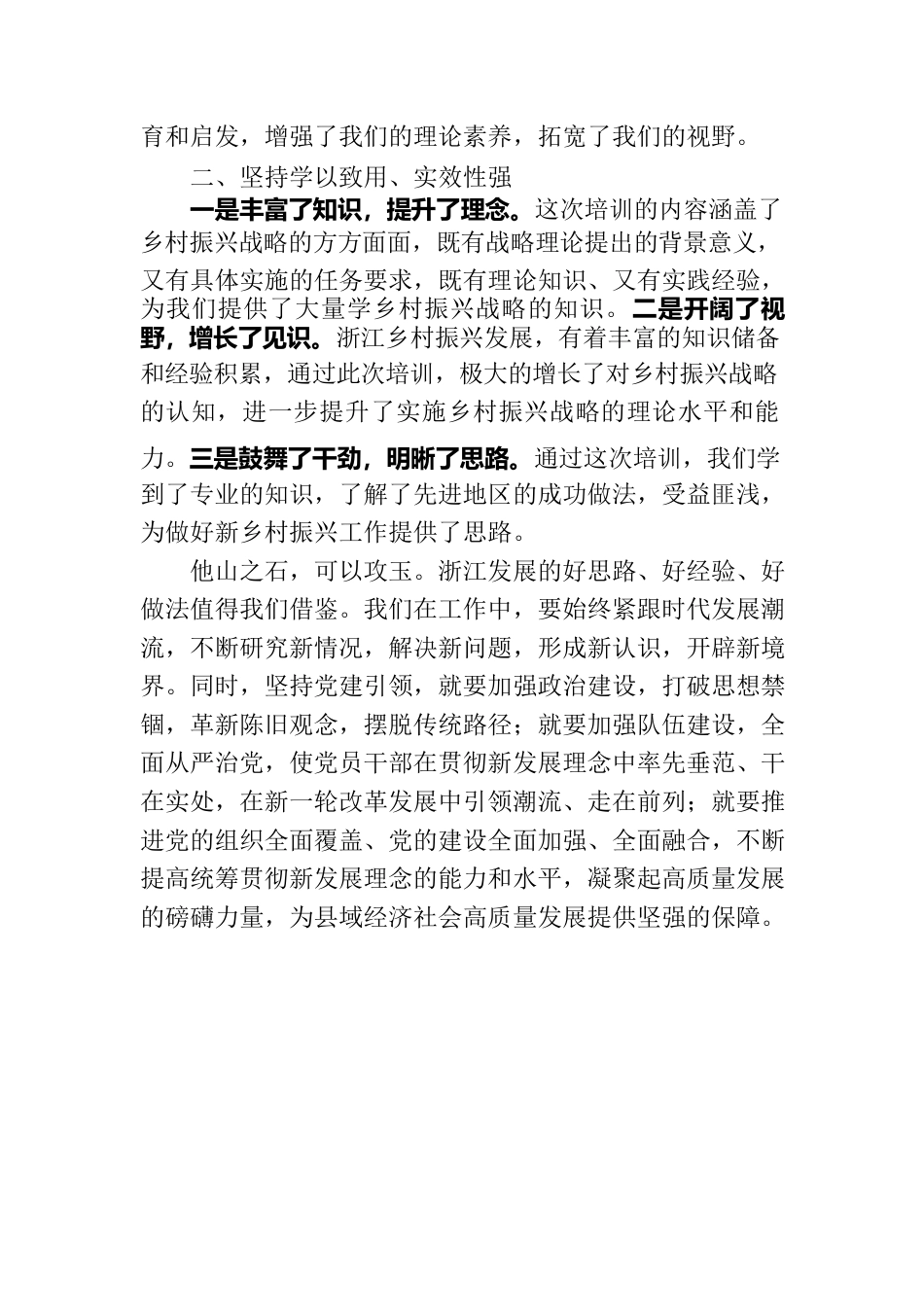 育和启发，增强了我们的理论素养，拓宽了我们的视野。

二、坚持学以致用、实效性强

一是丰富了知识，提升了理念。这次培训的内容涵盖了乡村振兴战略的方方面面，既有战略理论提出的背景意义，又有具体实施的任务要求，既有理论知识、又有实践经验，为我们提供了大量学乡村振兴战略的知识。二是开阔了视野，增长了见识。浙江乡村振兴发展，有着丰富的知识储备和经验积累，通过此次培训，极大的增长了对乡村振兴战略的认知，进一步提升了实施乡村振兴战略的理论水平和能力。三是鼓舞了干劲，明晰了思路。通过这次培训，我们学到了专业的知识，了解了先进地区的成功做法，受益匪浅，为做好新乡村振兴工作提供了思路。

他山之石，可以攻玉。浙江发展的好思路、好经验、好做法值得我们借鉴。我们在工作中，要始终紧跟时代发展潮流，不断研究新情况，解决新问题，形成新认识，开辟新境界。同时，坚持党建引领，就要加强政治建设，打破思想禁锢，革新陈旧观念，摆脱传统路径；就要加强队伍建设，全面从严治党，使党员干部在贯彻新发展理念中率先垂范、干在实处，在新一轮改革发展中引领潮流、走在前列；就要推进党的组织全面覆盖、党的建设全面加强、全面融合，不断提高统筹贯彻新发展理念的能力和水平，凝聚起高质量发展的磅礴力量，为县域经济社会高质量发展提供坚强的保障。